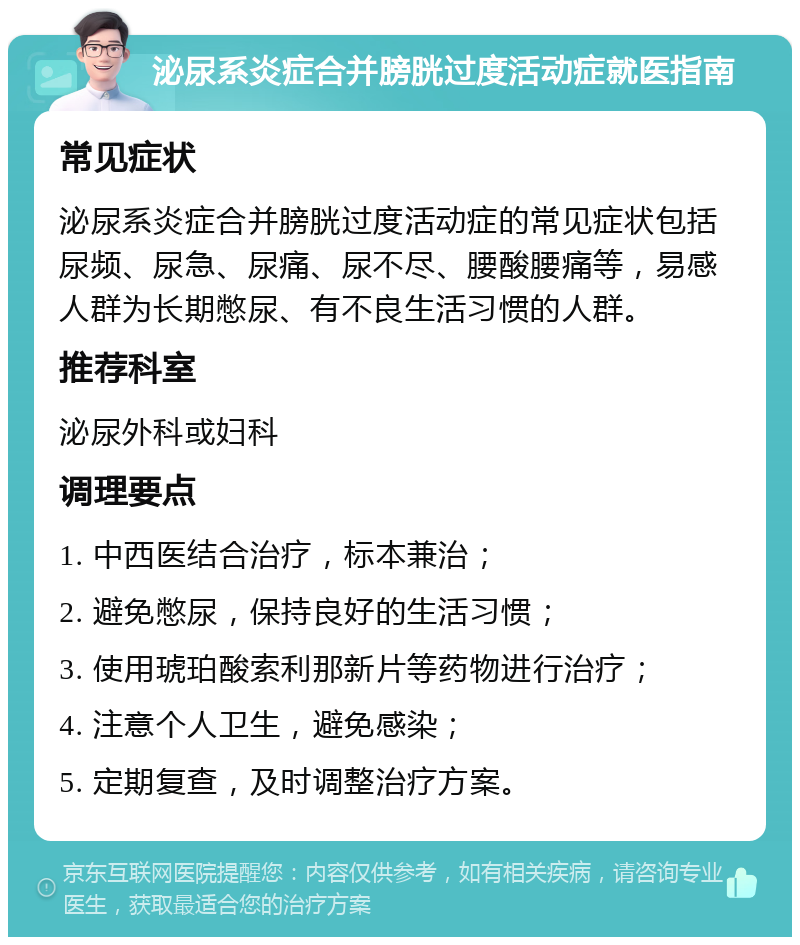 泌尿系炎症合并膀胱过度活动症就医指南

常见症状

泌尿系炎症合并膀胱过度活动症的常见症状包括尿频、尿急、尿痛、尿不尽、腰酸腰痛等，易感人群为长期憋尿、有不良生活习惯的人群。

推荐科室

泌尿外科或妇科

调理要点

1. 中西医结合治疗，标本兼治；

2. 避免憋尿，保持良好的生活习惯；

3. 使用琥珀酸索利那新片等药物进行治疗；

4. 注意个人卫生，避免感染；

5. 定期复查，及时调整治疗方案。

京东互联网医院提醒您：内容仅供参考，如有相关疾病，请咨询专业医生，获取最适合您的治疗方案